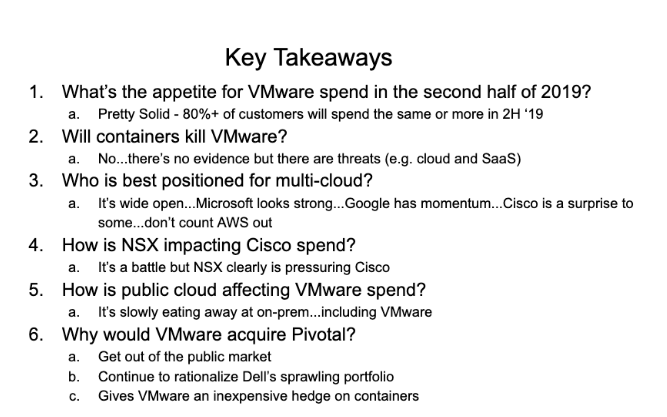 Key Takeaways

1. What's the appetite for VMware spend in the second half of 2019?
 a. Pretty Solid - 80%+ of customers will spend the same or more in 2H '19
2. Will containers kill VMware?
 a. No...there's no evidence but there are threats (e.g. cloud and SaaS)
3. Who is best positioned for multi-cloud?
 a. It's wide open...Microsoft looks strong...Google has momentum...Cisco is a surprise to some...don't count AWS out
4. How is NSX impacting Cisco spend?
 a. It's a battle but NSX clearly is pressuring Cisco
5. How is public cloud affecting VMware spend?
 a. It's slowly eating away at on-prem...including VMware
6. Why would VMware acquire Pivotal?
 a. Get out of the public market
 b. Continue to rationalize Dell's sprawling portfolio
 c. Gives VMware an inexpensive hedge on containers